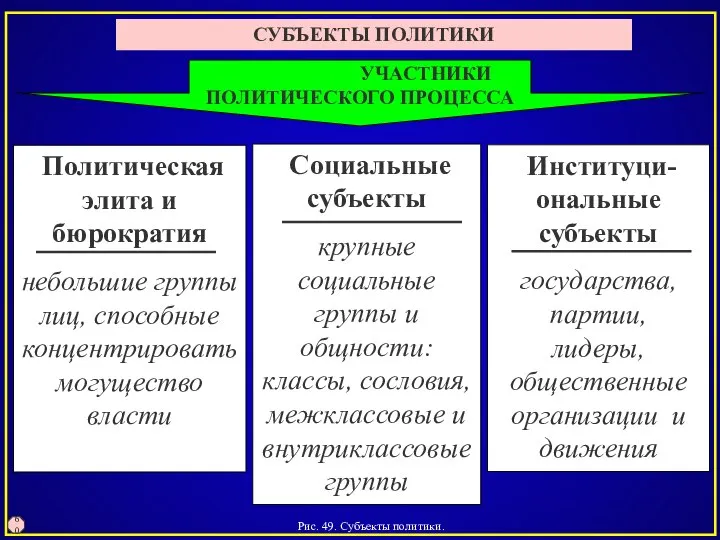 СУБЪЕКТЫ ПОЛИТИКИ

УЧАСТНИКИ ПОЛИТИЧЕСКОГО ПРОЦЕССА

Политическая элита и бюрократия

небольшие группы лиц, способные концентрировать могущество власти

Социальные субъекты

крупные социальные группы и общности: классы, сословия, межклассовые и внутриклассовые группы

Институциональные субъекты

государства, партии, лидеры, общественные организации и движения

Рис. 49. Субъекты политики.